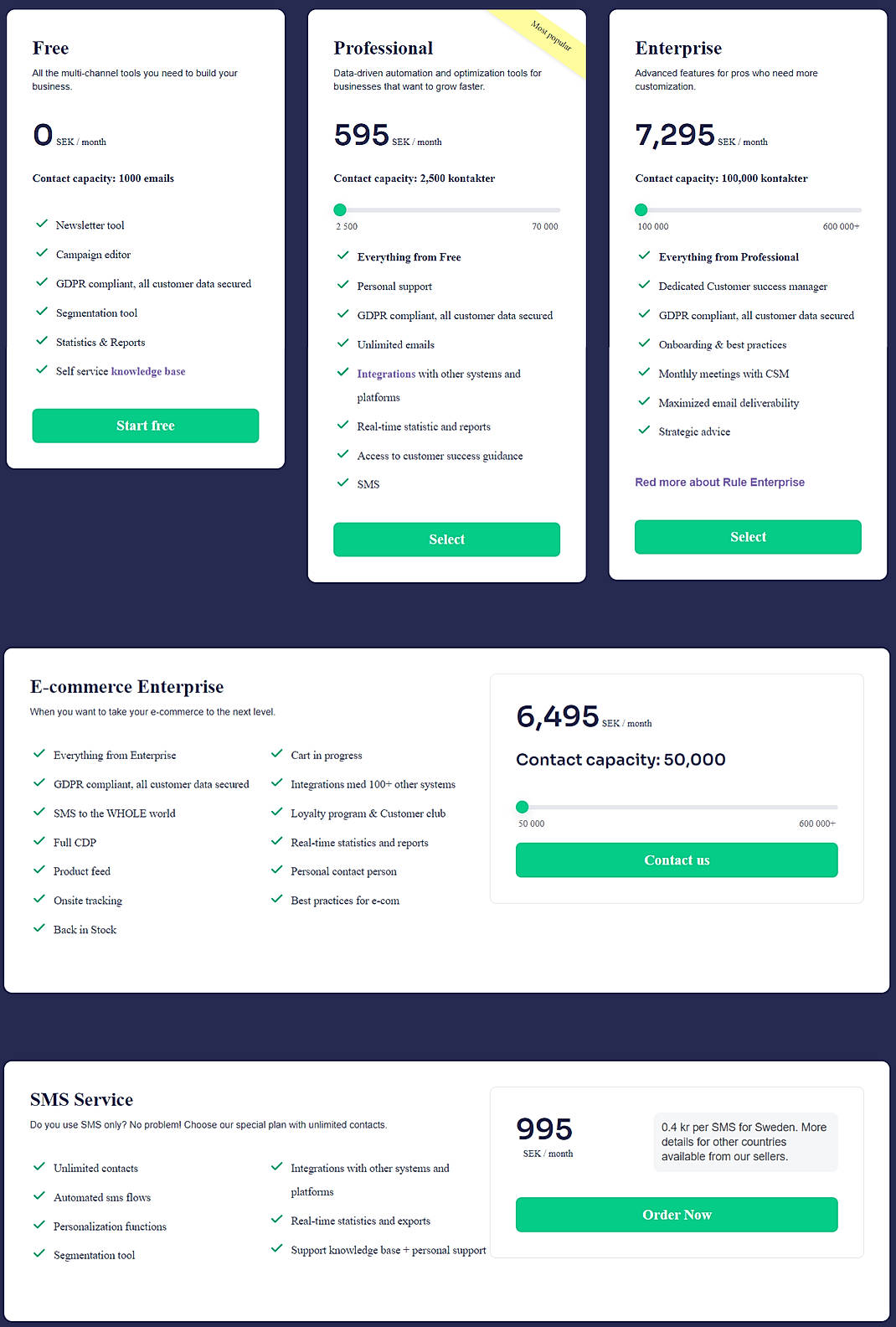 Free
All the multi-channel tools you need to build your business.

0 SEK / month

Contact capacity: 1000 emails

Newsletter tool
Campaign editor
GDPR compliant, all customer data secured
Segmentation tool
Statistics & Reports
Self service knowledge base

Start free

Most popular

Professional
Data-driven automation and optimization tools for businesses that want to grow faster.

595 SEK / month

Contact capacity: 2,500 kontakter

2 500 70 000

Everything from Free
Personal support
GDPR compliant, all customer data secured
Unlimited emails
Integrations with other systems and platforms
Real-time statistic and reports
Access to customer success guidance
SMS

Select

Enterprise
Advanced features for pros who need more customization.

7,295 SEK / month

Contact capacity: 100,000 kontakter

100 000 600 000+

Everything from Professional
Dedicated Customer success manager
GDPR compliant, all customer data secured
Onboarding & best practices
Monthly meetings with CSM
Maximized email deliverability
Strategic advice

Red more about Rule Enterprise

Select

E-commerce Enterprise
When you want to take your e-commerce to the next level.

Everything from Enterprise
GDPR compliant, all customer data secured
SMS to the WHOLE world
Full CDP
Product feed
Onsite tracking
Back in Stock

Cart in progress
Integrations med 100+ other systems
Loyalty program & Customer club
Real-time statistics and reports
Personal contact person
Best practices for e-com

6,495 SEK / month

Contact capacity: 50,000

50 000 600 000+

Contact us

SMS Service
Do you use SMS only? No problem! Choose our special plan with unlimited contacts.

Unlimited contacts
Automated sms flows
Personalization functions
Segmentation tool

Integrations with other systems and platforms
Real-time statistics and exports
Support knowledge base + personal support

995
SEK / month

0.4 kr per SMS for Sweden. More details for other countries available from our sellers.

Order Now